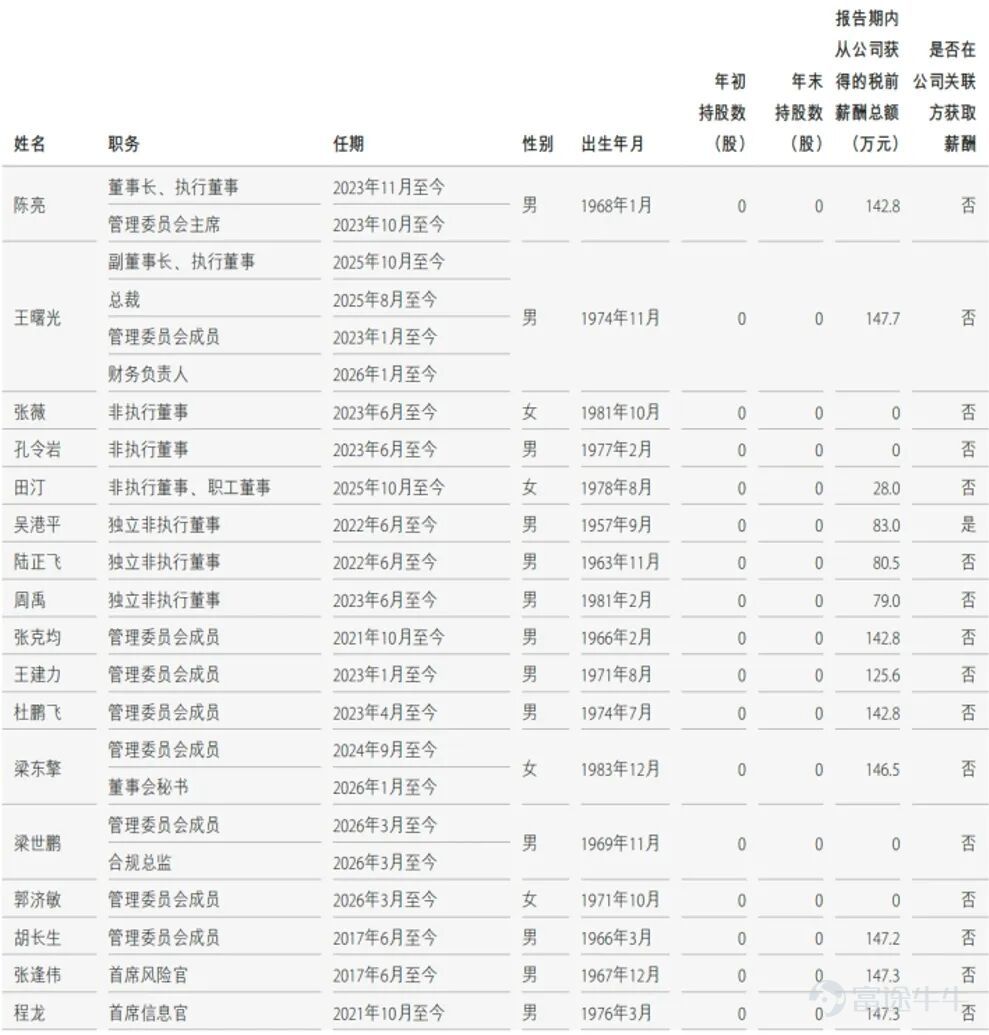 | 姓名 | 职务 | 任期 | 性别 | 出生年月 | 年初持股数（股） | 年末持股数（股） | 报告期内从公司获得的税前薪酬总额（万元） | 是否在公司关联方获取薪酬 |
|---|---|---|---|---|---|---|---|---|
| 陈亮 | 董事长、执行董事 | 2023年11月至今 | 男 | 1968年1月 | 0 | 0 | 142.8 | 否 |
| | 管理委员会主席 | 2023年10月至今 | | | | | | |
| 王曙光 | 副董事长、执行董事 | 2025年10月至今 | 男 | 1974年11月 | 0 | 0 | 147.7 | 否 |
| | 总裁 | 2025年8月至今 | | | | | | |
| | 管理委员会成员 | 2023年1月至今 | | | | | | |
| | 财务负责人 | 2026年1月至今 | | | | | | |
| 张薇 | 非执行董事 | 2023年6月至今 | 女 | 1981年10月 | 0 | 0 | 0 | 否 |
| 孔令岩 | 非执行董事 | 2023年6月至今 | 男 | 1977年2月 | 0 | 0 | 0 | 否 |
| 田汀 | 非执行董事、职工董事 | 2025年10月至今 | 女 | 1978年8月 | 0 | 0 | 28.0 | 否 |
| 吴港平 | 独立非执行董事 | 2022年6月至今 | 男 | 1957年9月 | 0 | 0 | 83.0 | 是 |
| 陆正飞 | 独立非执行董事 | 2022年6月至今 | 男 | 1963年11月 | 0 | 0 | 80.5 | 否 |
| 周禹 | 独立非执行董事 | 2023年6月至今 | 男 | 1981年2月 | 0 | 0 | 79.0 | 否 |
| 张克均 | 管理委员会成员 | 2021年10月至今 | 男 | 1966年2月 | 0 | 0 | 142.8 | 否 |
| 王建力 | 管理委员会成员 | 2023年1月至今 | 男 | 1971年8月 | 0 | 0 | 125.6 | 否 |
| 杜鹏飞 | 管理委员会成员 | 2023年4月至今 | 男 | 1974年7月 | 0 | 0 | 142.8 | 否 |
| 梁东擎 | 管理委员会成员 | 2024年9月至今 | 女 | 1983年12月 | 0 | 0 | 146.5 | 否 |
| | 董事会秘书 | 2026年1月至今 | | | | | | |
| 梁世鹏 | 管理委员会成员 | 2026年3月至今 | 男 | 1969年11月 | 0 | 0 | 0 | 否 |
| | 合规总监 | 2026年3月至今 | | | | | | |
| 郭济敏 | 管理委员会成员 | 2026年3月至今 | 女 | 1971年10月 | 0 | 0 | 0 | 否 |
| 胡长生 | 管理委员会成员 | 2017年6月至今 | 男 | 1966年3月 | 0 | 0 | 147.2 | 否 |
| 张逢伟 | 首席风险官 | 2017年6月至今 | 男 | 1967年12月 | 0 | 0 | 147.3 | 否 |
| 程龙 | 首席信息官 | 2021年10月至今 | 男 | 1976年3月 | 0 | 0 | 147.3 | 否 |

富途牛牛